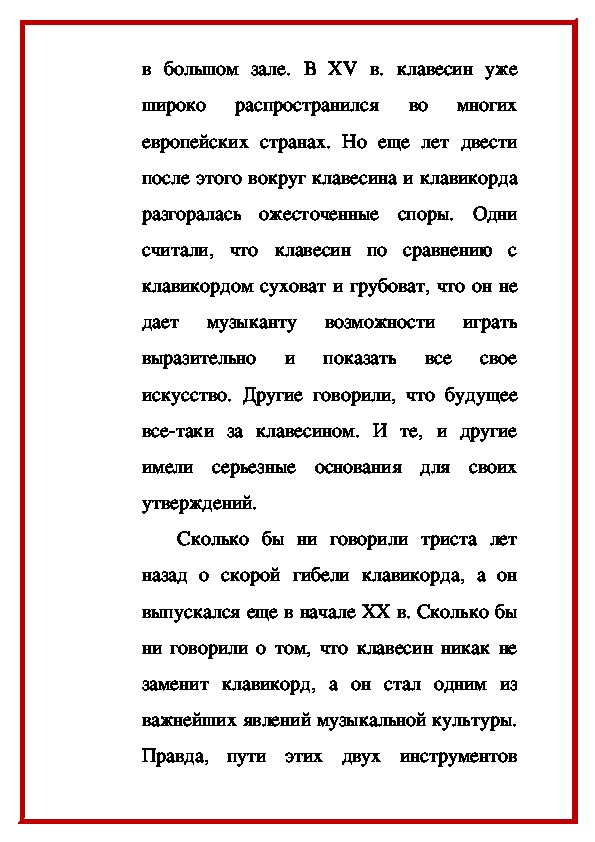 в большом зале. В XV в. клавесин уже широко распространился во многих европейских странах. Но еще лет двести после этого вокруг клавесина и клавикорда разгоралась ожесточенные споры. Одни считали, что клавесин по сравнению с клавикордом суховат и грубоват, что он не дает музыканту возможности играть выразительно и показать все свое искусство. Другие говорили, что будущее все-таки за клавесином. И те, и другие имели серьезные основания для своих утверждений.

Сколько бы ни говорили триста лет назад о скорой гибели клавикорда, а он выпускался еще в начале XX в. Сколько бы ни говорили о том, что клавесин никак не заменит клавикорд, а он стал одним из важнейших явлений музыкальной культуры. Правда, пути этих двух инструментов